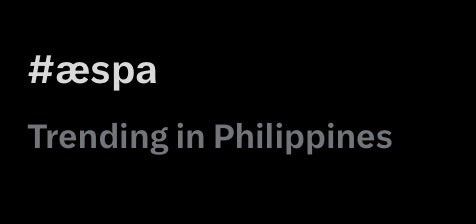 #æspa

Trending in Philippines